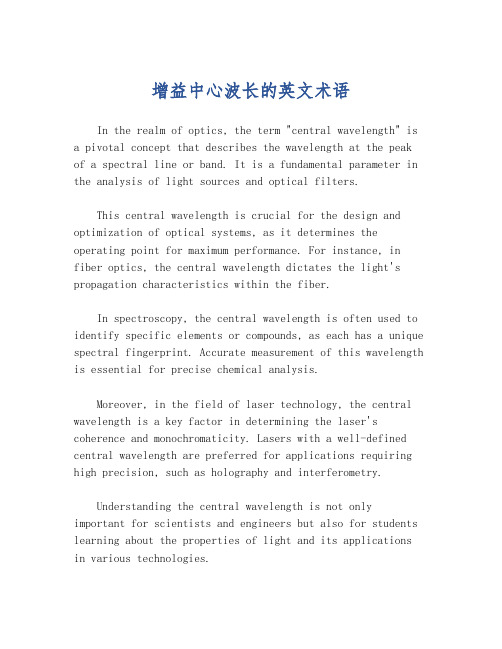 增益中心波长的英文术语

In the realm of optics, the term "central wavelength" is a pivotal concept that describes the wavelength at the peak of a spectral line or band. It is a fundamental parameter in the analysis of light sources and optical filters.

This central wavelength is crucial for the design and optimization of optical systems, as it determines the operating point for maximum performance. For instance, in fiber optics, the central wavelength dictates the light's propagation characteristics within the fiber.

In spectroscopy, the central wavelength is often used to identify specific elements or compounds, as each has a unique spectral fingerprint. Accurate measurement of this wavelength is essential for precise chemical analysis.

Moreover, in the field of laser technology, the central wavelength is a key factor in determining the laser's coherence and monochromaticity. Lasers with a well-defined central wavelength are preferred for applications requiring high precision, such as holography and interferometry.

Understanding the central wavelength is not only important for scientists and engineers but also for students learning about the properties of light and its applications in various technologies.